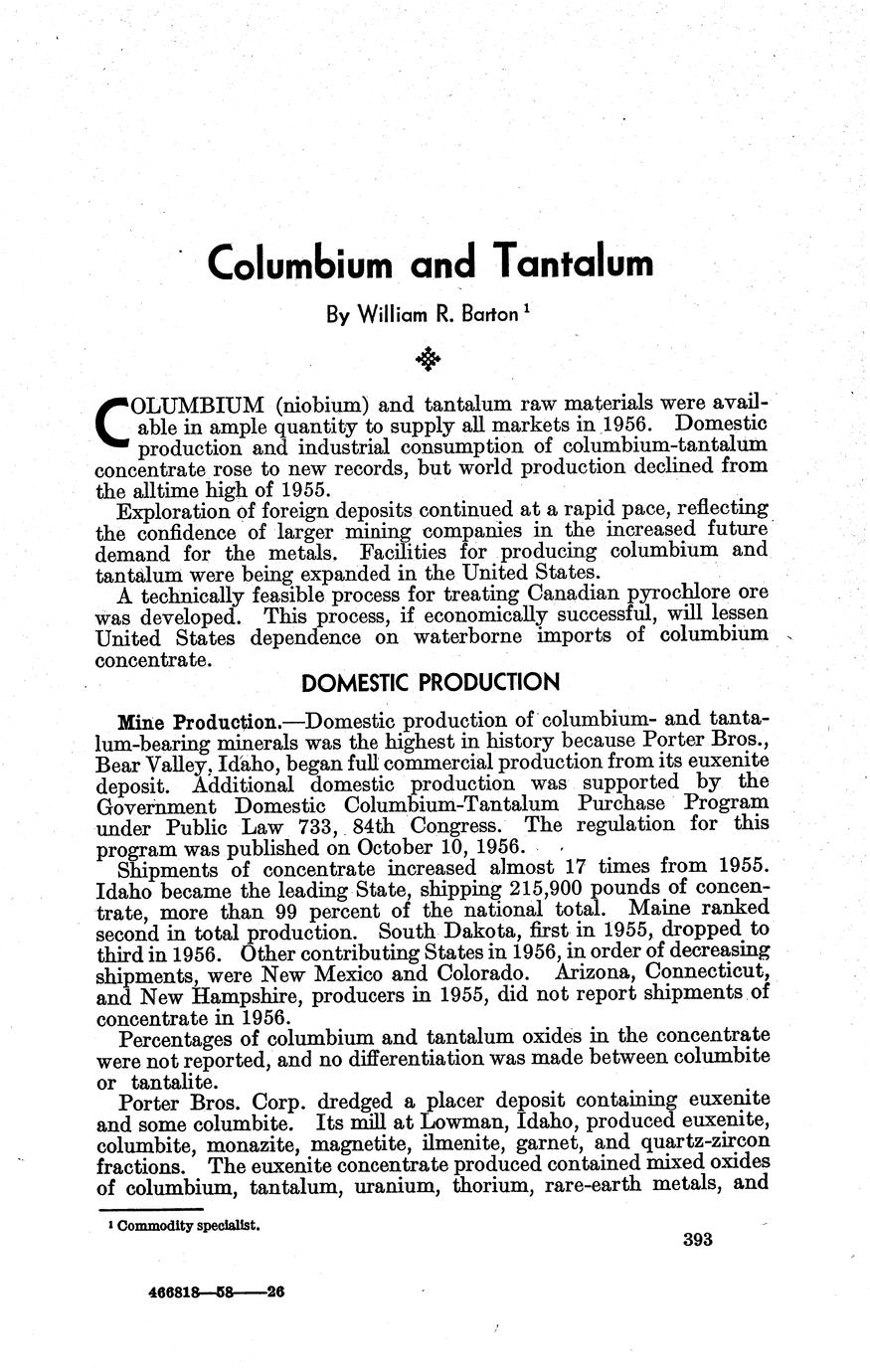 Columbium and Tantalum

By William R. Barton $^1$

COLUMBIUM (niobium) and tantalum raw materials were available in ample quantity to supply all markets in 1956. Domestic production and industrial consumption of columbium-tantalum concentrate rose to new records, but world production declined from the alltime high of 1955.

Exploration of foreign deposits continued at a rapid pace, reflecting the confidence of larger mining companies in the increased future demand for the metals. Facilities for producing columbium and tantalum were being expanded in the United States.

A technically feasible process for treating Canadian pyrochlore ore was developed. This process, if economically successful, will lessen United States dependence on waterborne imports of columbium concentrate.

DOMESTIC PRODUCTION

Mine Production.—Domestic production of columbium- and tantalum-bearing minerals was the highest in history because Porter Bros., Bear Valley, Idaho, began full commercial production from its euxenite deposit. Additional domestic production was supported by the Government Domestic Columbium-Tantalum Purchase Program under Public Law 733, 84th Congress. The regulation for this program was published on October 10, 1956.

Shipments of concentrate increased almost 17 times from 1955. Idaho became the leading State, shipping 215,900 pounds of concentrate, more than 99 percent of the national total. Maine ranked second in total production. South Dakota, first in 1955, dropped to third in 1956. Other contributing States in 1956, in order of decreasing shipments, were New Mexico and Colorado. Arizona, Connecticut, and New Hampshire, producers in 1955, did not report shipments of concentrate in 1956.

Percentages of columbium and tantalum oxides in the concentrate were not reported, and no differentiation was made between columbite or tantalite.

Porter Bros. Corp. dredged a placer deposit containing euxenite and some columbite. Its mill at Lowman, Idaho, produced euxenite, columbite, monazite, magnetite, ilmenite, garnet, and quartz-zircon fractions. The euxenite concentrate produced contained mixed oxides of columbium, tantalum, uranium, thorium, rare-earth metals, and

$^1$ Commodity specialist.

393

466818—58——26